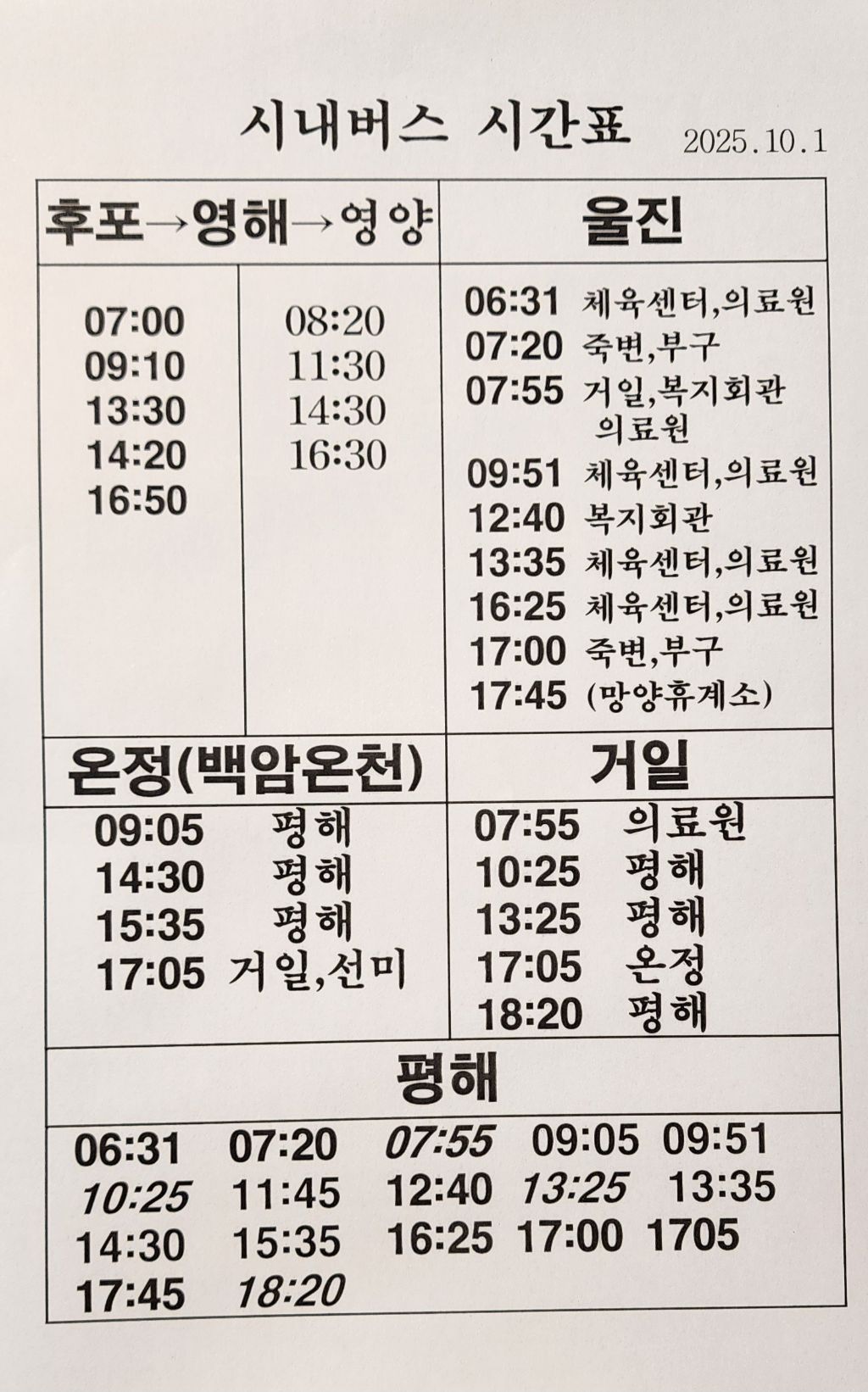 시내버스 시간표 2025.10.1

후포→영해→영양

07:00
09:10
13:30
14:20
16:50

08:20
11:30
14:30
16:30

울진

06:31 체육센터,의료원
07:20 죽변,부구
07:55 거일,복지회관 의료원
09:51 체육센터,의료원
12:40 복지회관
13:35 체육센터,의료원
16:25 체육센터,의료원
17:00 죽변,부구
17:45 (망양휴계소)

온정(백암온천)

09:05 평해
14:30 평해
15:35 평해
17:05 거일,선미

거일

07:55 의료원
10:25 평해
13:25 평해
17:05 온정
18:20 평해

평해

06:31 07:20 07:55 09:05 09:51
10:25 11:45 12:40 13:25 13:35
14:30 15:35 16:25 17:00 1705
17:45 18:20